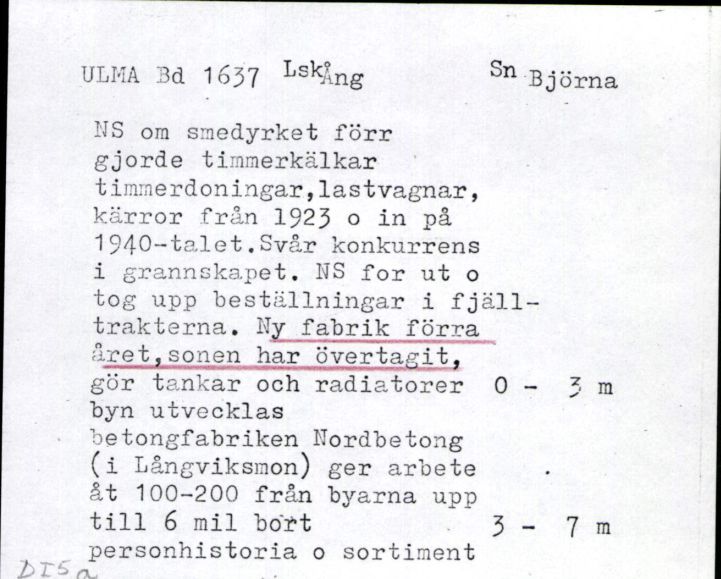 ULMA Bd 1637 Lsk Ång     Sn Björna

NS om smedyrket förr gjorde timmerkälkar timmerdoningar,lastvagnar, kärror från 1923 o in på 1940-talet.Svår konkurrens i grannskapet. NS for ut o tog upp beställningar i fjälltrakterna. Ny fabrik förra året,sonen har övertagit, gör tankar och radiatorer     0 - 3 m
byn utvecklas
betongfabriken Nordbetong (i Långviksmon) ger arbete åt 100-200 från byarna upp till 6 mil bort     3 - 7 m
personhistoria o sortiment

DI5a